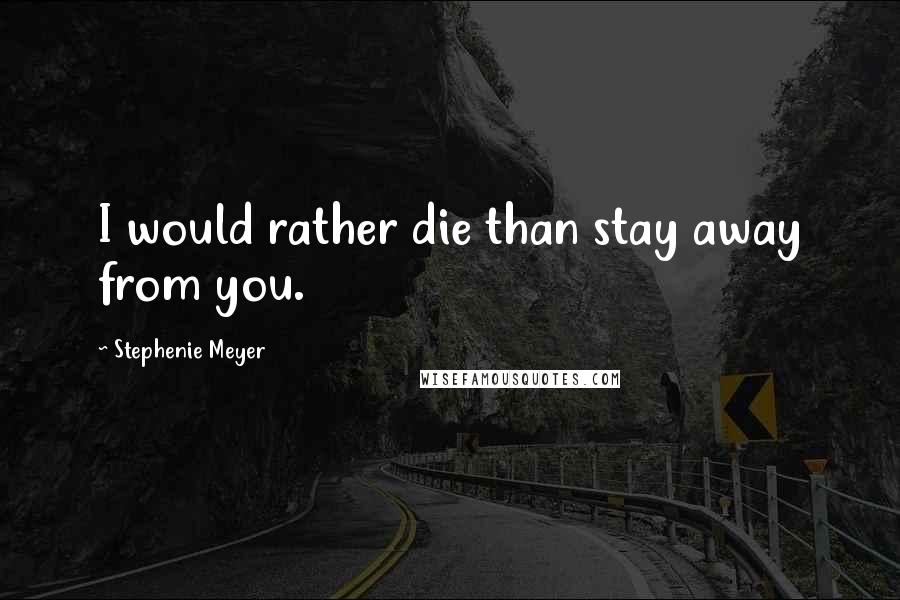 I would rather die than stay away from you.

~ Stephenie Meyer

WISEFAMOUSQUOTES.COM